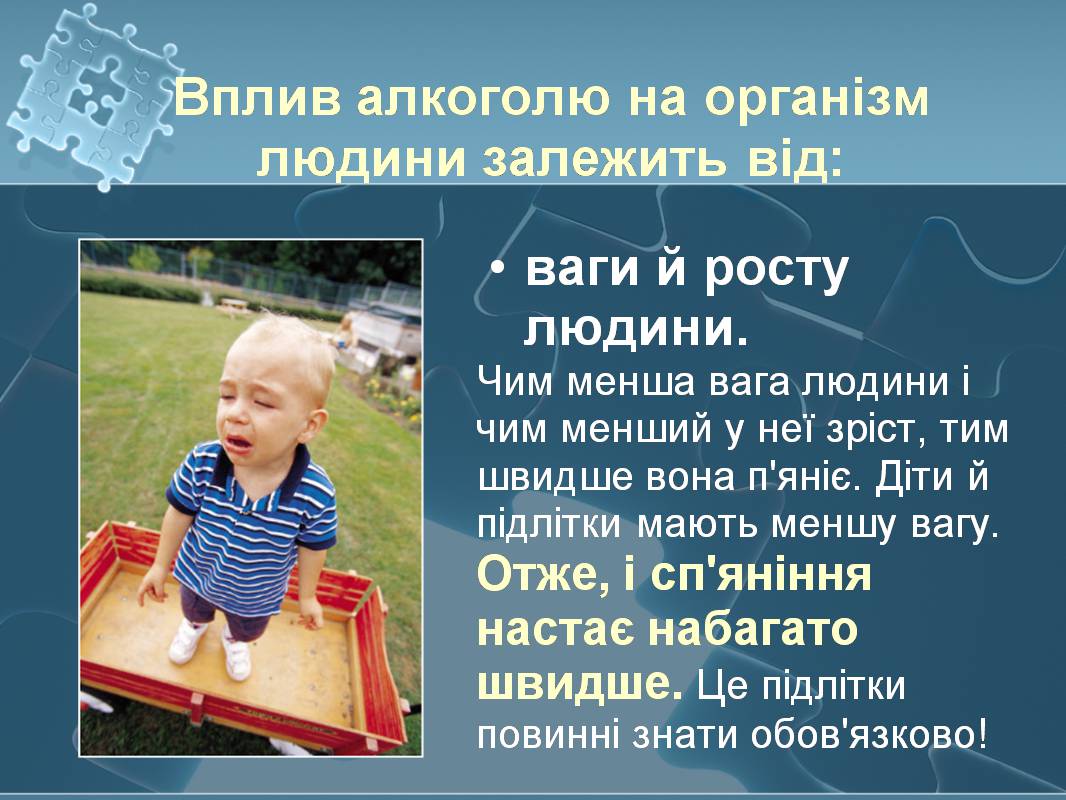 Вплив алкоголю на організм людини залежить від:

• ваги й росту людини.

Чим менша вага людини і чим менший у неї зріст, тим швидше вона п'яніє. Діти й підлітки мають меншу вагу. Отже, і сп'яніння настає набагато швидше. Це підлітки повинні знати обов'язково!